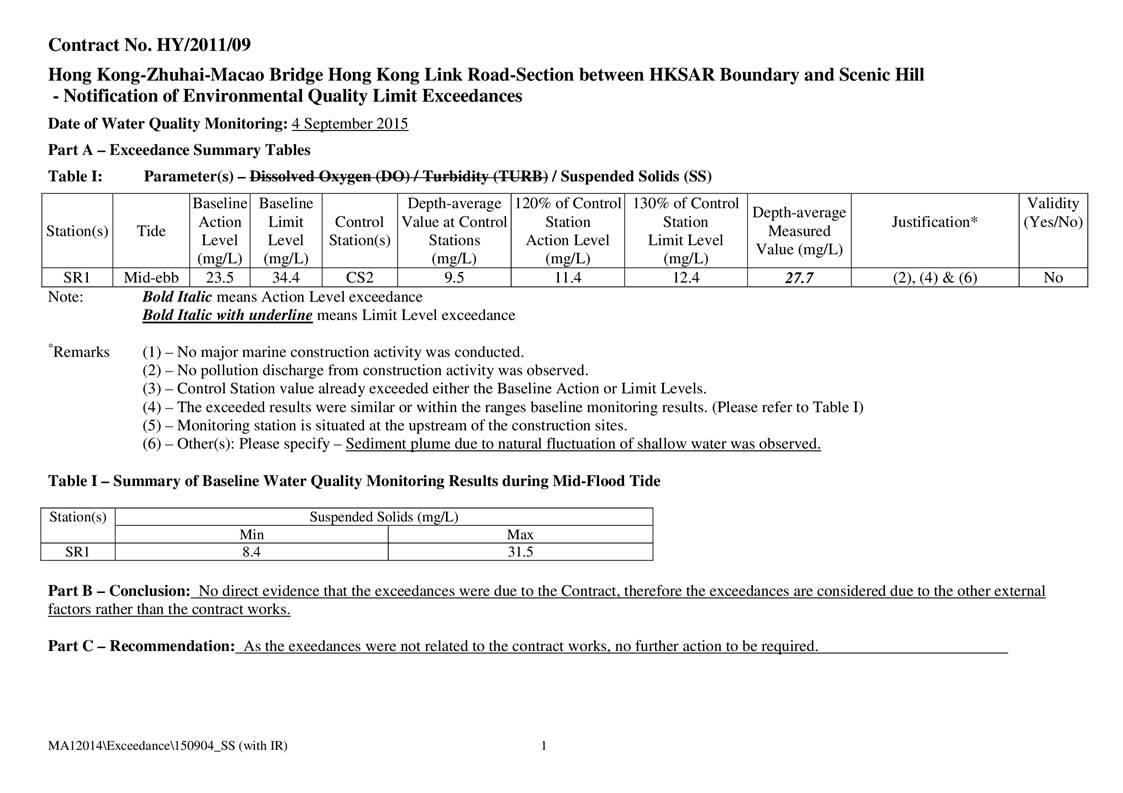 Contract No. HY/2011/09

Hong Kong-Zhuhai-Macao Bridge Hong Kong Link Road-Section between HKSAR Boundary and Scenic Hill
- Notification of Environmental Quality Limit Exceedances

Date of Water Quality Monitoring: 4 September 2015

Part A – Exceedance Summary Tables

Table I: Parameter(s) – Dissolved Oxygen (DO) / Turbidity (TURB) / Suspended Solids (SS)

| Station(s) | Tide | Baseline Action Level (mg/L) | Baseline Limit Level (mg/L) | Control Station(s) | Depth-average Value at Control Stations (mg/L) | 120% of Control Station Action Level (mg/L) | 130% of Control Station Limit Level (mg/L) | Depth-average Measured Value (mg/L) | Justification* | Validity (Yes/No) |
|---|---|---|---|---|---|---|---|---|---|---|
| SR1 | Mid-ebb | 23.5 | 34.4 | CS2 | 9.5 | 11.4 | 12.4 | 27.7 | (2), (4) & (6) | No |

Note: Bold Italic means Action Level exceedance
Bold Italic with underline means Limit Level exceedance

*Remarks (1) – No major marine construction activity was conducted.
(2) – No pollution discharge from construction activity was observed.
(3) – Control Station value already exceeded either the Baseline Action or Limit Levels.
(4) – The exceeded results were similar or within the ranges baseline monitoring results. (Please refer to Table I)
(5) – Monitoring station is situated at the upstream of the construction sites.
(6) – Other(s): Please specify – Sediment plume due to natural fluctuation of shallow water was observed.

Table I – Summary of Baseline Water Quality Monitoring Results during Mid-Flood Tide

| Station(s) | Suspended Solids (mg/L) | |
|---|---|---|
| | Min | Max |
| SR1 | 8.4 | 31.5 |

Part B – Conclusion: No direct evidence that the exceedances were due to the Contract, therefore the exceedances are considered due to the other external factors rather than the contract works.

Part C – Recommendation: As the exeedances were not related to the contract works, no further action to be required.

MA12014\Exceedance\150904_SS (with IR) 1